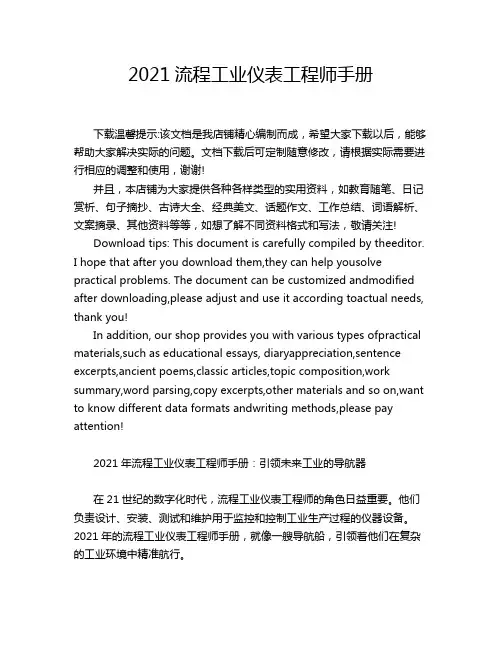 2021 流程工业仪表工程师手册

下载温馨提示:该文档是我店铺精心编制而成，希望大家下载以后，能够帮助大家解决实际的问题。文档下载后可定制随意修改，请根据实际需要进行相应的调整和使用，谢谢!

并且，本店铺为大家提供各种各样类型的实用资料，如教育随笔、日记赏析、句子摘抄、古诗大全、经典美文、话题作文、工作总结、词语解析、文案摘录、其他资料等等，如想了解不同资料格式和写法，敬请关注!

Download tips: This document is carefully compiled by theeditor. I hope that after you download them,they can help yousolve practical problems. The document can be customized andmodified after downloading,please adjust and use it according toactual needs, thank you!

In addition, our shop provides you with various types ofpractical materials,such as educational essays, diaryappreciation,sentence excerpts,ancient poems,classic articles,topic composition,work summary,word parsing,copy excerpts,other materials and so on,want to know different data formats andwriting methods,please pay attention!

2021 年流程工业仪表工程师手册：引领未来工业的导航器

在 21 世纪的数字化时代，流程工业仪表工程师的角色日益重要。他们负责设计、安装、测试和维护用于监控和控制工业生产过程的仪器设备。2021 年的流程工业仪表工程师手册，就像一艘导航船，引领着他们在复杂的工业环境中精准航行。